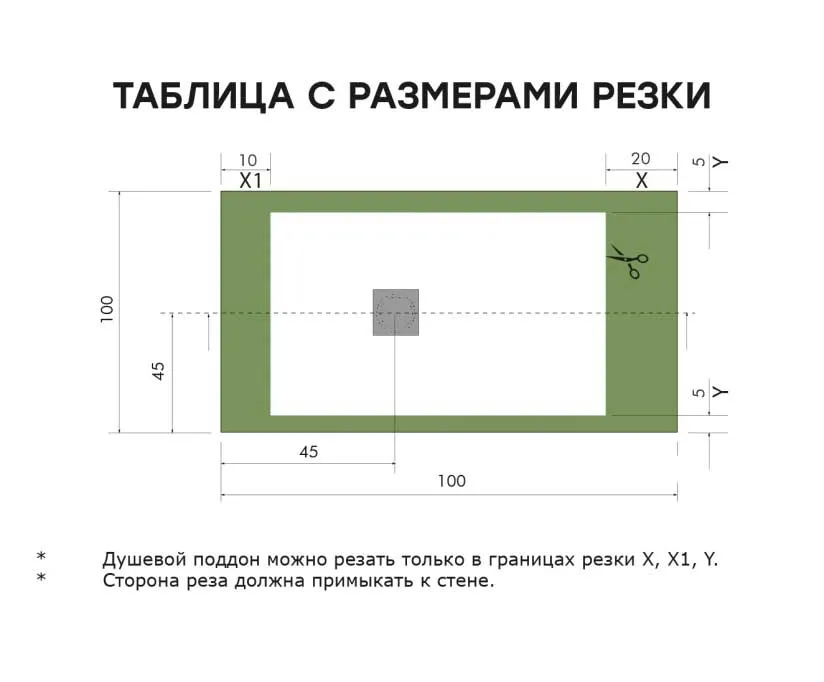 ТАБЛИЦА С РАЗМЕРАМИ РЕЗКИ

10
X1

20
X

5 Y

100

45

5 Y

45

100

* Душевой поддон можно резать только в границах резки X, X1, Y.
* Сторона реза должна примыкать к стене.